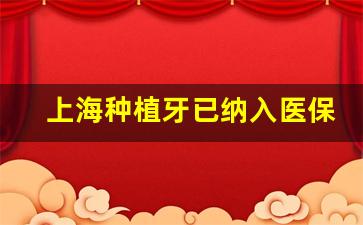 上海种植牙已纳入医保